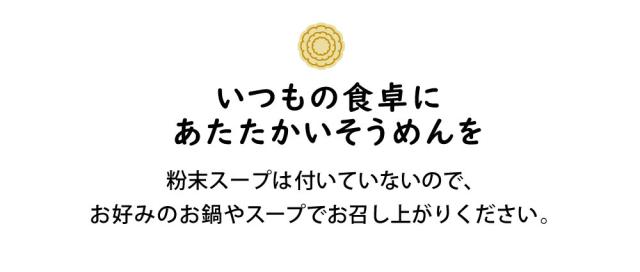 いつもの食卓に
あたたかいそうめんを

粉末スープは付いていないので、
お好みのお鍋やスープでお召し上がりください。